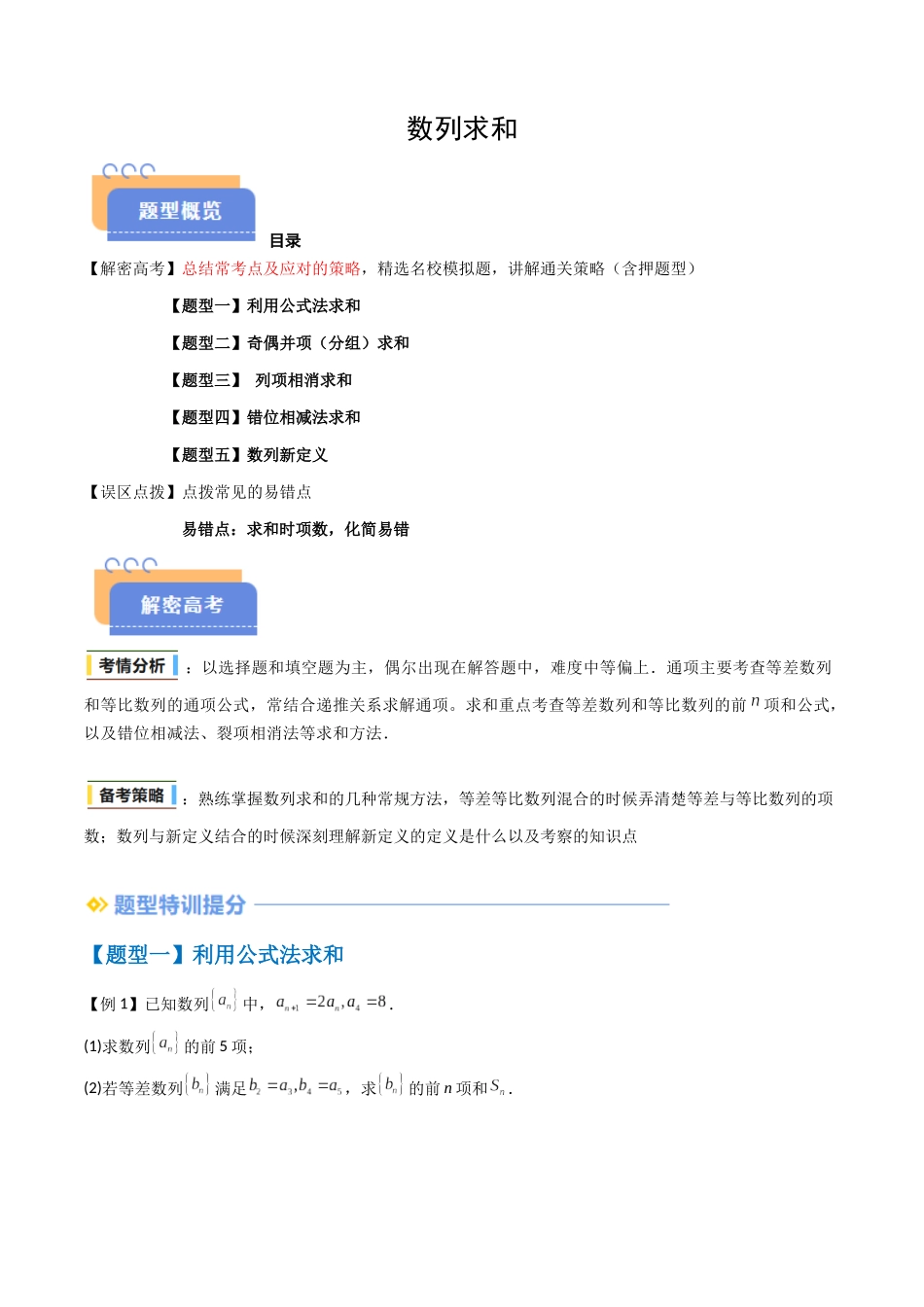 数列求和

题型概览

目录

【解密高考】总结常考点及应对的策略，精选名校模拟题，讲解通关策略（含押题型）

【题型一】利用公式法求和

【题型二】奇偶并项（分组）求和

【题型三】 列项相消求和

【题型四】错位相减法求和

【题型五】数列新定义

【误区点拨】点拨常见的易错点

易错点：求和时项数，化简易错

解密高考

考情分析：以选择题和填空题为主，偶尔出现在解答题中，难度中等偏上．通项主要考查等差数列和等比数列的通项公式，常结合递推关系求解通项。求和重点考查等差数列和等比数列的前 $n$ 项和公式，以及错位相减法、裂项相消法等求和方法．

备考策略：熟练掌握数列求和的几种常规方法，等差等比数列混合的时候弄清楚等差与等比数列的项数；数列与新定义结合的时候深刻理解新定义的定义是什么以及考察的知识点

题型特训提分

【题型一】利用公式法求和

【例 1】已知数列$\{a_n\}$中，$a_{n+1}=2a_n, a_4=8$．

(1)求数列$\{a_n\}$的前 5 项；

(2)若等差数列$\{b_n\}$满足$b_2=a_3, b_4=a_5$，求$\{b_n\}$的前 $n$ 项和$S_n$．